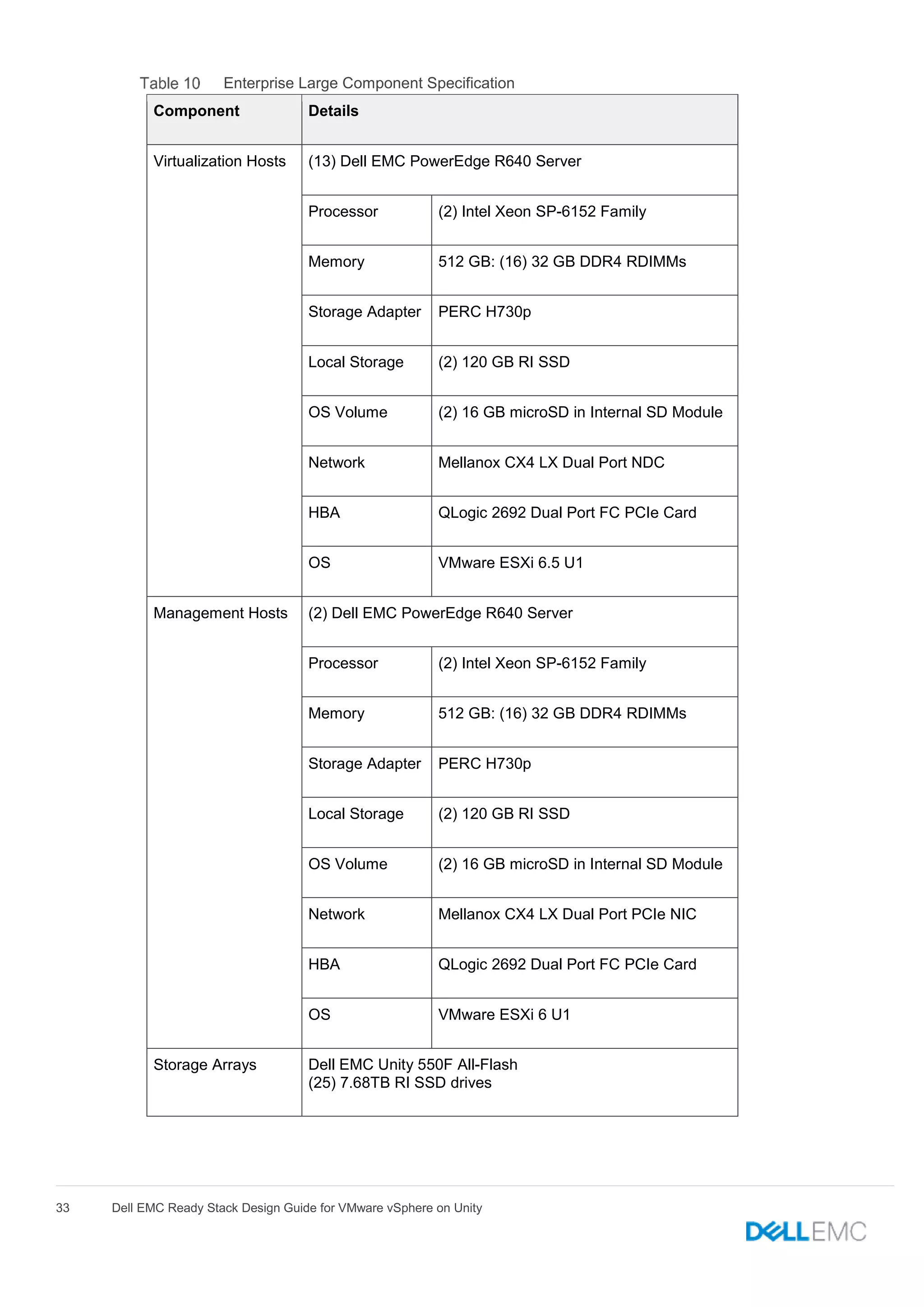 Table 10 Enterprise Large Component Specification

| Component | Details | |
|---|---|---|
| Virtualization Hosts | (13) Dell EMC PowerEdge R640 Server | |
| | Processor | (2) Intel Xeon SP-6152 Family |
| | Memory | 512 GB: (16) 32 GB DDR4 RDIMMs |
| | Storage Adapter | PERC H730p |
| | Local Storage | (2) 120 GB RI SSD |
| | OS Volume | (2) 16 GB microSD in Internal SD Module |
| | Network | Mellanox CX4 LX Dual Port NDC |
| | HBA | QLogic 2692 Dual Port FC PCIe Card |
| | OS | VMware ESXi 6.5 U1 |
| Management Hosts | (2) Dell EMC PowerEdge R640 Server | |
| | Processor | (2) Intel Xeon SP-6152 Family |
| | Memory | 512 GB: (16) 32 GB DDR4 RDIMMs |
| | Storage Adapter | PERC H730p |
| | Local Storage | (2) 120 GB RI SSD |
| | OS Volume | (2) 16 GB microSD in Internal SD Module |
| | Network | Mellanox CX4 LX Dual Port PCIe NIC |
| | HBA | QLogic 2692 Dual Port FC PCIe Card |
| | OS | VMware ESXi 6 U1 |
| Storage Arrays | Dell EMC Unity 550F All-Flash (25) 7.68TB RI SSD drives | |

33 Dell EMC Ready Stack Design Guide for VMware vSphere on Unity

DELLEMC